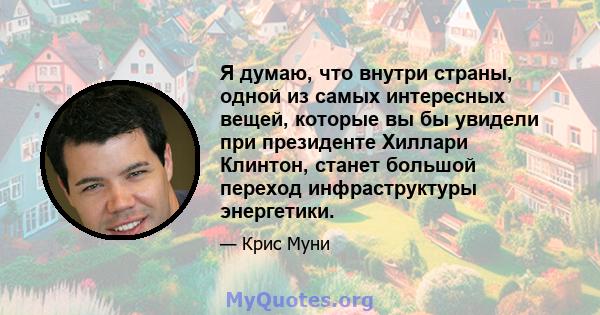 Я думаю, что внутри страны, одной из самых интересных вещей, которые вы бы увидели при президенте Хиллари Клинтон, станет большой переход инфраструктуры энергетики.

— Крис Муни

MyQuotes.org